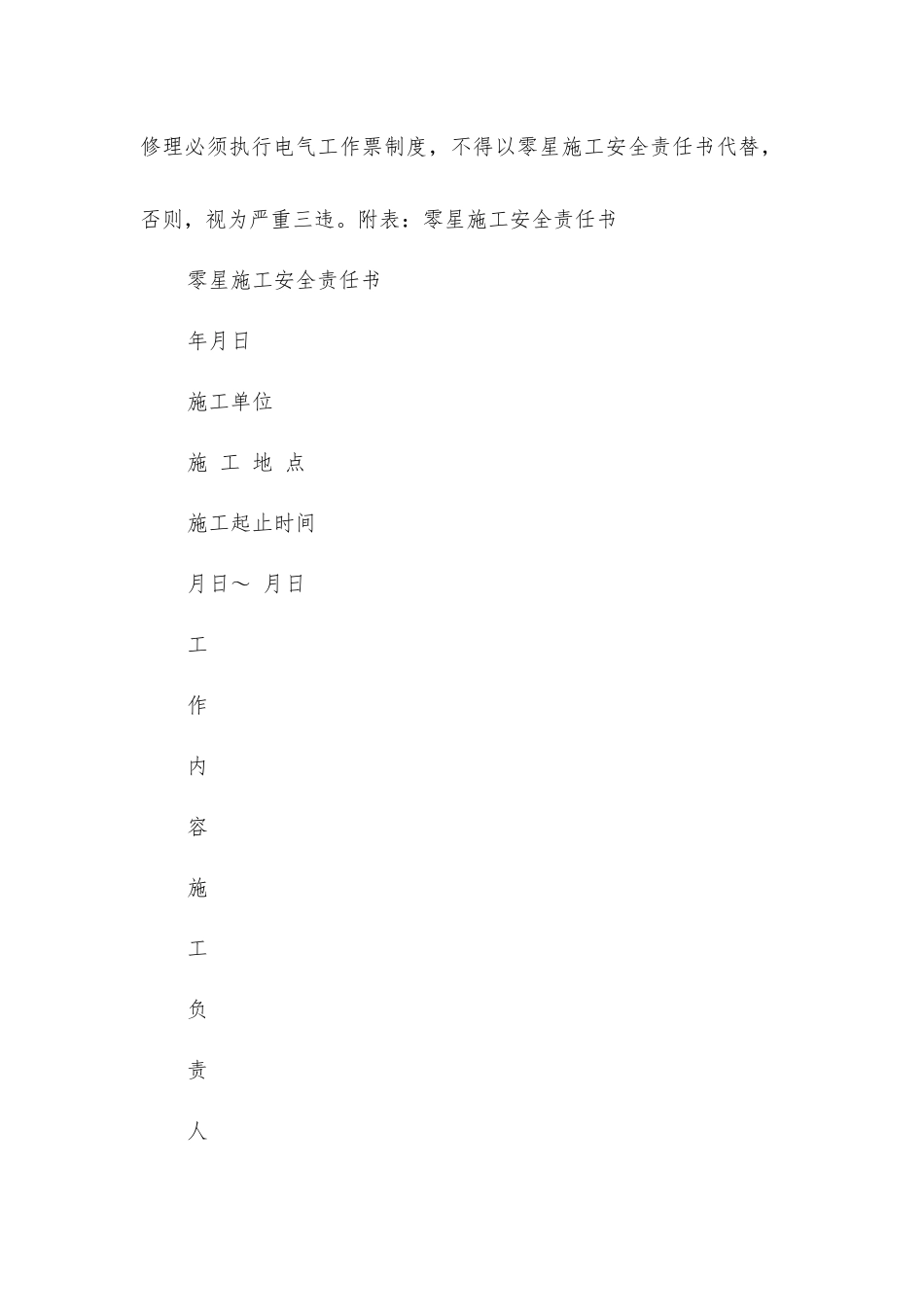 修理必须执行电气工作票制度，不得以零星施工安全责任书代替，否则，视为严重三违。附表：零星施工安全责任书

零星施工安全责任书

年月日

施工单位

施 工 地 点

施工起止时间

月日～ 月日

工

作

内

容

施

工

负

责

人